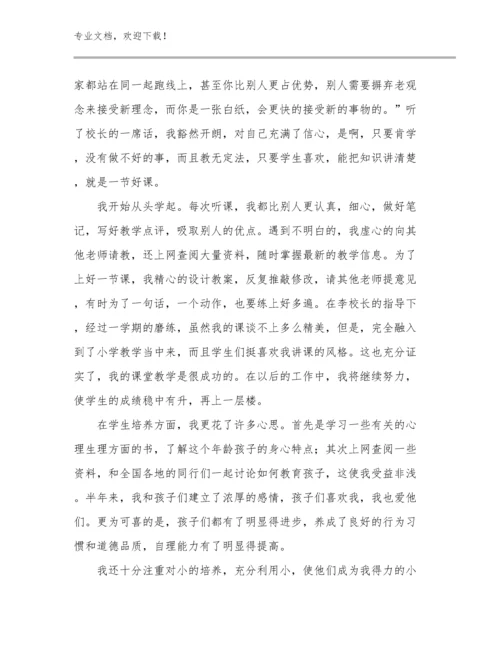 专业文档，欢迎下载！

家都站在同一起跑线上，甚至你比别人更占优势，别人需要摒弃老观念来接受新理念，而你是一张白纸，会更快的接受新的事物的。”听了校长的一席话，我豁然开朗，对自己充满了信心，是啊，只要肯学，没有做不好的事，而且教无定法，只要学生喜欢，能把知识讲清楚，就是一节好课。

我开始从头学起。每次听课，我都比别人更认真，细心，做好笔记，写好教学点评，吸取别人的优点。遇到不明白的，我虚心的向其他老师请教，还上网查阅大量资料，随时掌握最新的教学信息。为了上好一节课，我精心的设计教案，反复推敲修改，请其他老师提意见，有时为了一句话，一个动作，也要练上好多遍。在李校长的指导下，经过一学期的磨练，虽然我的课谈不上多么精美，但是，完全融入到了小学教学当中来，而且学生们挺喜欢我讲课的风格。这也充分证实了，我的课堂教学是很成功的。在以后的工作中，我将继续努力，使学生的成绩稳中有升，再上一层楼。

在学生培养方面，我更花了许多心思。首先是学习一些有关的心理生理方面的书，了解这个年龄孩子的身心特点；其次上网查阅一些资料，和全国各地的同行们一起讨论如何教育孩子，这使我受益非浅。半年来，我和孩子们建立了浓厚的感情，孩子们喜欢我，我也爱他们。更为可喜的是，孩子们都有了明显得进步，养成了良好的行为习惯和道德品质，自理能力有了明显得提高。

我还十分注重对小的培养，充分利用小，使他们成为我得力的小